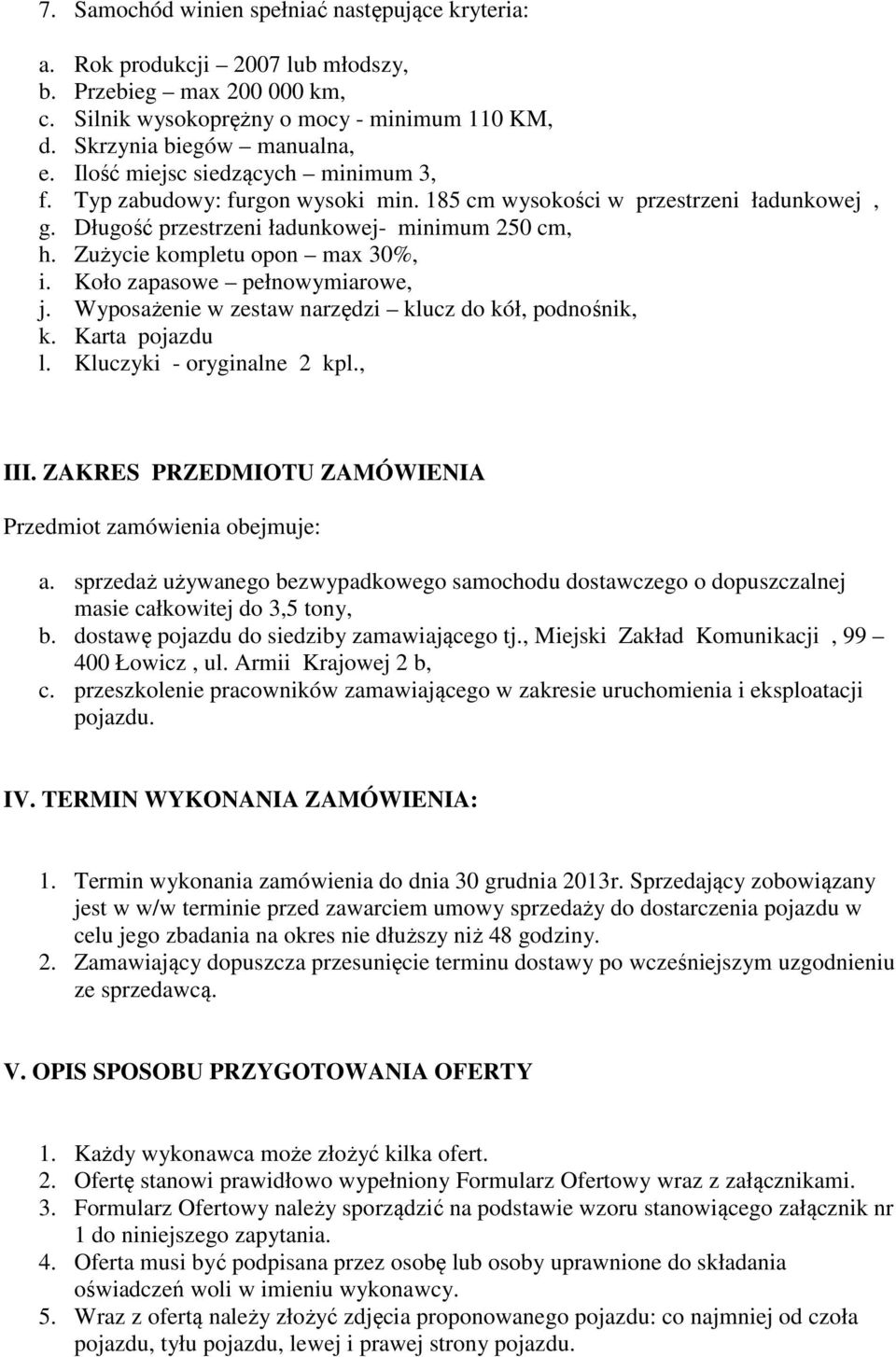 7. Samochód winien spełniać następujące kryteria:

a. Rok produkcji – 2007 lub młodszy,
b. Przebieg – max 200 000 km,
c. Silnik wysokoprężny o mocy - minimum 110 KM,
d. Skrzynia biegów – manualna,
e. Ilość miejsc siedzących – minimum 3,
f. Typ zabudowy: furgon wysoki min. 185 cm wysokości w przestrzeni ładunkowej ,
g. Długość przestrzeni ładunkowej- minimum 250 cm,
h. Zużycie kompletu opon – max 30%,
i. Koło zapasowe – pełnowymiarowe,
j. Wyposażenie w zestaw narzędzi – klucz do kół, podnośnik,
k. Karta pojazdu
l. Kluczyki - oryginalne 2 kpl.,

III. ZAKRES PRZEDMIOTU ZAMÓWIENIA

Przedmiot zamówienia obejmuje:

a. sprzedaż używanego bezwypadkowego samochodu dostawczego o dopuszczalnej masie całkowitej do 3,5 tony,
b. dostawę pojazdu do siedziby zamawiającego tj., Miejski Zakład Komunikacji , 99 – 400 Łowicz , ul. Armii Krajowej 2 b,
c. przeszkolenie pracowników zamawiającego w zakresie uruchomienia i eksploatacji pojazdu.

IV. TERMIN WYKONANIA ZAMÓWIENIA:

1. Termin wykonania zamówienia do dnia 30 grudnia 2013r. Sprzedający zobowiązany jest w w/w terminie przed zawarciem umowy sprzedaży do dostarczenia pojazdu w celu jego zbadania na okres nie dłuższy niż 48 godziny.
2. Zamawiający dopuszcza przesunięcie terminu dostawy po wcześniejszym uzgodnieniu ze sprzedawcą.

V. OPIS SPOSOBU PRZYGOTOWANIA OFERTY

1. Każdy wykonawca może złożyć kilka ofert.
2. Ofertę stanowi prawidłowo wypełniony Formularz Ofertowy wraz z załącznikami.
3. Formularz Ofertowy należy sporządzić na podstawie wzoru stanowiącego załącznik nr 1 do niniejszego zapytania.
4. Oferta musi być podpisana przez osobę lub osoby uprawnione do składania oświadczeń woli w imieniu wykonawcy.
5. Wraz z ofertą należy złożyć zdjęcia proponowanego pojazdu: co najmniej od czoła pojazdu, tyłu pojazdu, lewej i prawej strony pojazdu.